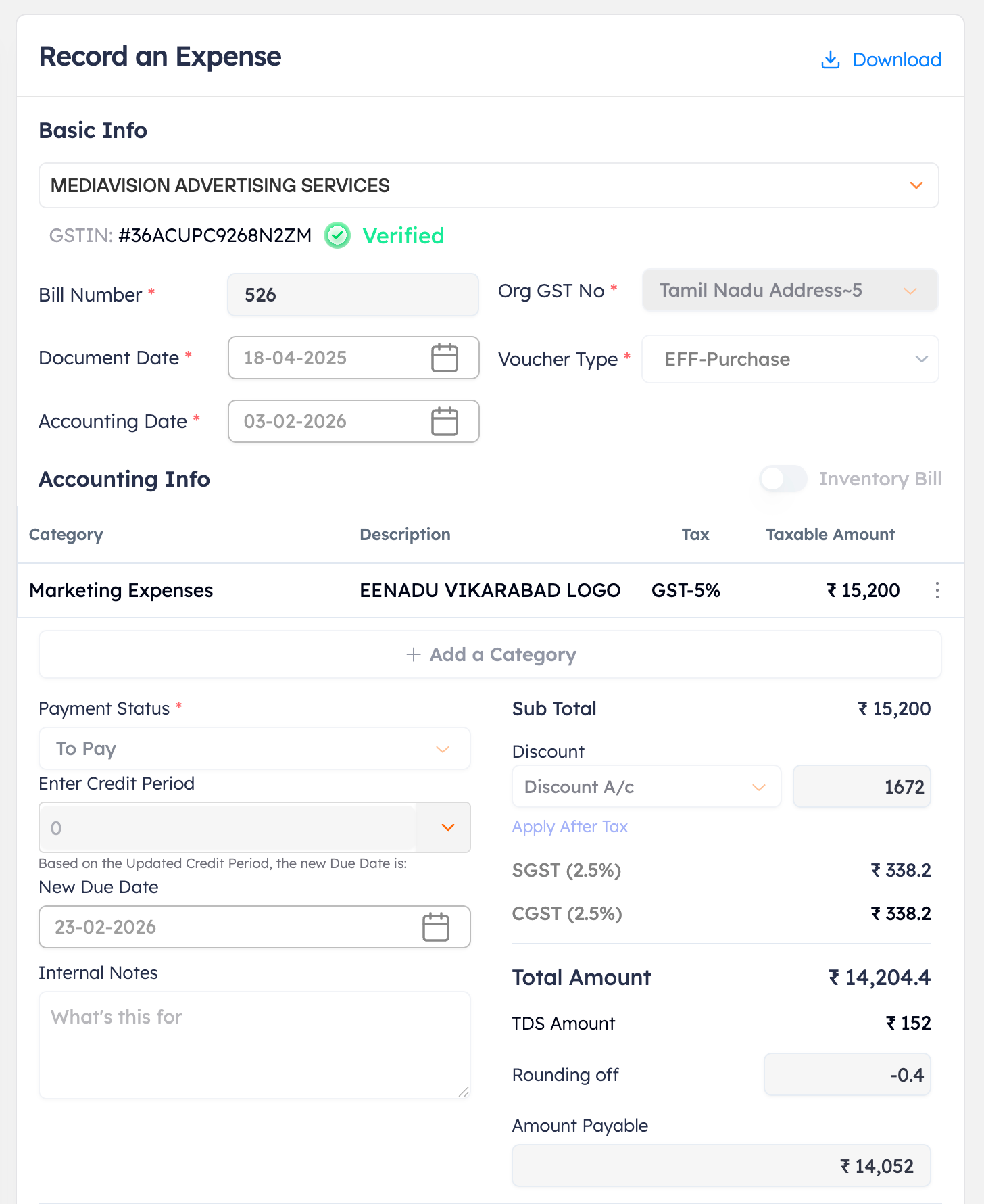 Record an Expense

Download

Basic Info

MEDIAVISION ADVERTISING SERVICES

GSTIN: #36ACUPC9268N2ZM Verified

Bill Number * 526

Org GST No * Tamil Nadu Address~5

Document Date * 18-04-2025

Voucher Type * EFF-Purchase

Accounting Date * 03-02-2026

Accounting Info

Inventory Bill

| Category | Description | Tax | Taxable Amount |
|---|---|---|---|
| Marketing Expenses | EENADU VIKARABAD LOGO | GST-5% | ₹ 15,200 |

+ Add a Category

Payment Status *

To Pay

Enter Credit Period

0

Based on the Updated Credit Period, the new Due Date is:

New Due Date

23-02-2026

Internal Notes

What's this for

Sub Total ₹ 15,200

Discount

Discount A/c 1672

Apply After Tax

SGST (2.5%) ₹ 338.2

CGST (2.5%) ₹ 338.2

Total Amount ₹ 14,204.4

TDS Amount ₹ 152

Rounding off -0.4

Amount Payable

₹ 14,052